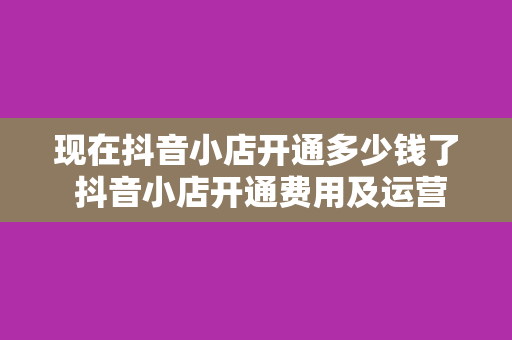 现在抖音小店开通多少钱了
抖音小店开通费用及运营